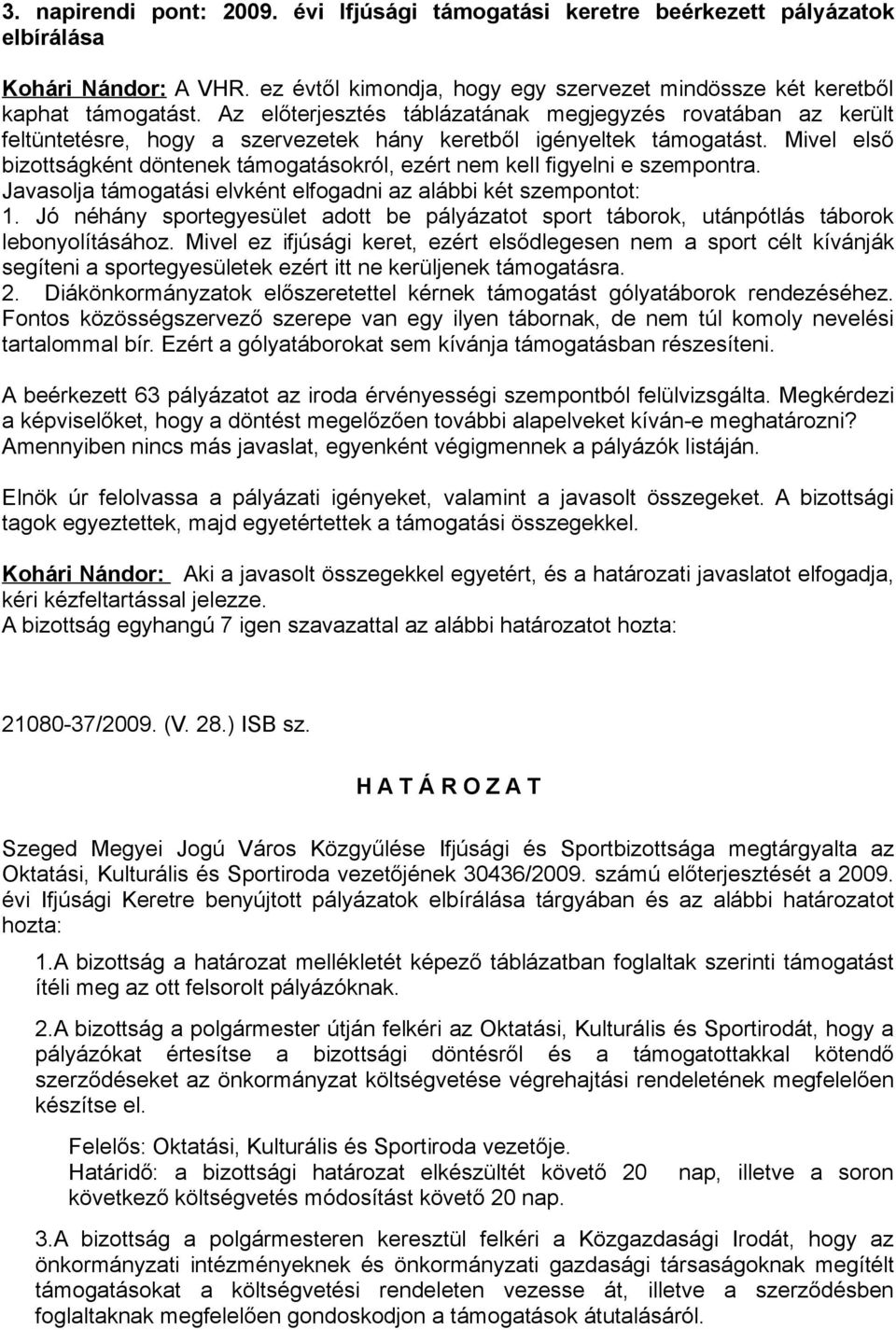 3. napirendi pont: 2009. évi Ifjúsági támogatási keretre beérkezett pályázatok elbírálása

Kohári Nándor: A VHR. ez évtől kimondja, hogy egy szervezet mindössze két keretből kaphat támogatást. Az előterjesztés táblázatának megjegyzés rovatában az került feltüntetésre, hogy a szervezetek hány keretből igényeltek támogatást. Mivel első bizottságként döntenek támogatásokról, ezért nem kell figyelni e szempontra. Javasolja támogatási elvként elfogadni az alábbi két szempontot:
1. Jó néhány sportegyesület adott be pályázatot sport táborok, utánpótlás táborok lebonyolításához. Mivel ez ifjúsági keret, ezért elsődlegesen nem a sport célt kívánják segíteni a sportegyesületek ezért itt ne kerüljenek támogatásra.
2. Diákönkormányzatok előszeretettel kérnek támogatást gólyatáborok rendezéséhez. Fontos közösségszervező szerepe van egy ilyen tábornak, de nem túl komoly nevelési tartalommal bír. Ezért a gólyatáborokat sem kívánja támogatásban részesíteni.

A beérkezett 63 pályázatot az iroda érvényességi szempontból felülvizsgálta. Megkérdezi a képviselőket, hogy a döntést megelőzően további alapelveket kíván-e meghatározni? Amennyiben nincs más javaslat, egyenként végigmennek a pályázók listáján.

Elnök úr felolvassa a pályázati igényeket, valamint a javasolt összegeket. A bizottsági tagok egyeztettek, majd egyetértettek a támogatási összegekkel.

Kohári Nándor: Aki a javasolt összegekkel egyetért, és a határozati javaslatot elfogadja, kéri kézfeltartással jelezze.
A bizottság egyhangú 7 igen szavazattal az alábbi határozatot hozta:

21080-37/2009. (V. 28.) ISB sz.

H A T Á R O Z A T

Szeged Megyei Jogú Város Közgyűlése Ifjúsági és Sportbizottsága megtárgyalta az Oktatási, Kulturális és Sportiroda vezetőjének 30436/2009. számú előterjesztését a 2009. évi Ifjúsági Keretre benyújtott pályázatok elbírálása tárgyában és az alábbi határozatot hozta:

1.A bizottság a határozat mellékletét képező táblázatban foglaltak szerinti támogatást ítéli meg az ott felsorolt pályázóknak.

2.A bizottság a polgármester útján felkéri az Oktatási, Kulturális és Sportirodát, hogy a pályázókat értesítse a bizottsági döntésről és a támogatottakkal kötendő szerződéseket az önkormányzat költségvetése végrehajtási rendeletének megfelelően készítse el.

Felelős: Oktatási, Kulturális és Sportiroda vezetője.
Határidő: a bizottsági határozat elkészültét követő 20 nap, illetve a soron következő költségvetés módosítást követő 20 nap.

3.A bizottság a polgármesteren keresztül felkéri a Közgazdasági Irodát, hogy az önkormányzati intézményeknek és önkormányzati gazdasági társaságoknak megítélt támogatásokat a költségvetési rendeleten vezesse át, illetve a szerződésben foglaltaknak megfelelően gondoskodjon a támogatások átutalásáról.